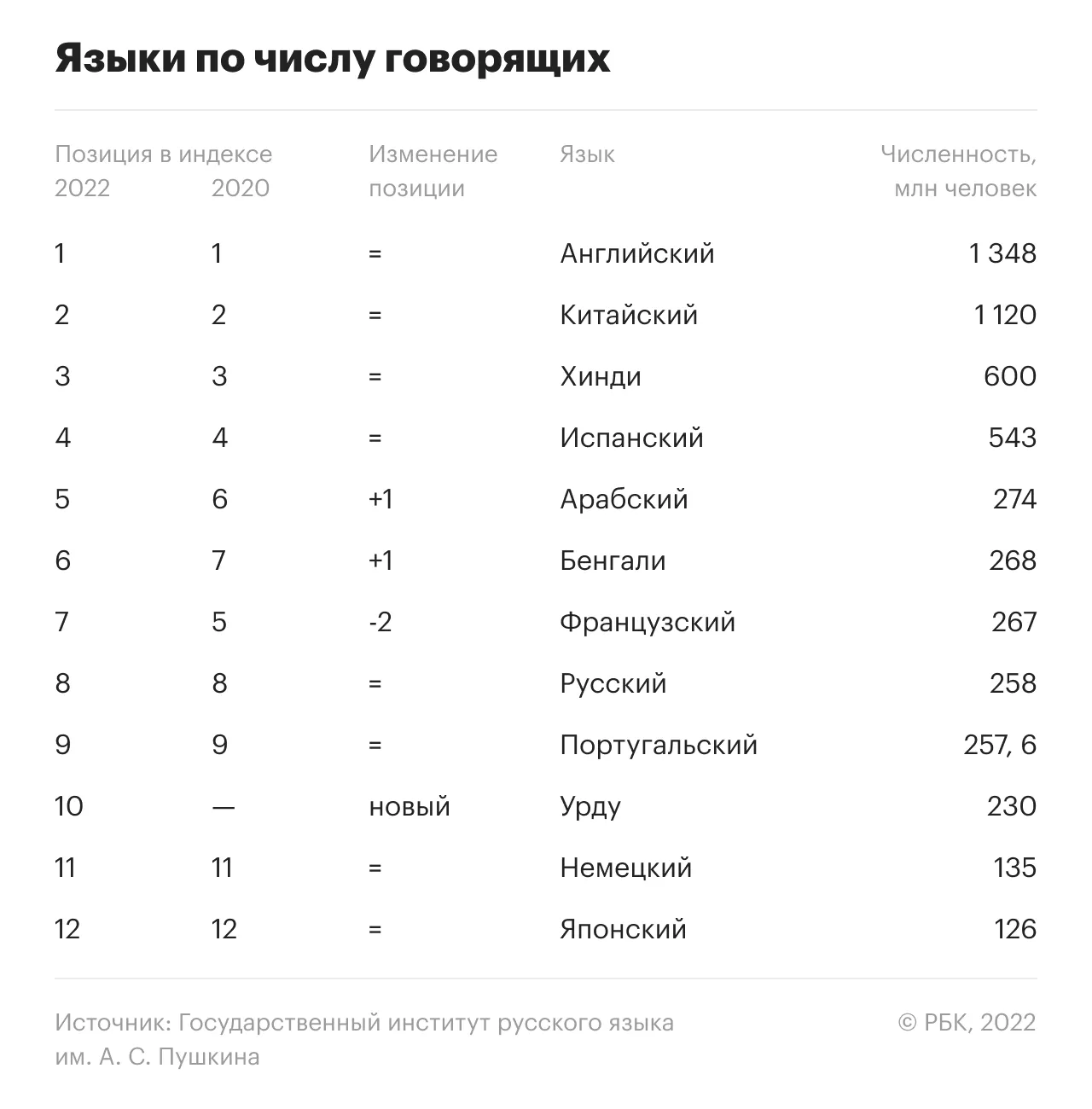 Языки по числу говорящих

| Позиция в индексе 2022 | 2020 | Изменение позиции | Язык | Численность, млн человек |
|---|---|---|---|---|
| 1 | 1 | = | Английский | 1 348 |
| 2 | 2 | = | Китайский | 1 120 |
| 3 | 3 | = | Хинди | 600 |
| 4 | 4 | = | Испанский | 543 |
| 5 | 6 | +1 | Арабский | 274 |
| 6 | 7 | +1 | Бенгали | 268 |
| 7 | 5 | -2 | Французский | 267 |
| 8 | 8 | = | Русский | 258 |
| 9 | 9 | = | Португальский | 257, 6 |
| 10 | — | новый | Урду | 230 |
| 11 | 11 | = | Немецкий | 135 |
| 12 | 12 | = | Японский | 126 |

Источник: Государственный институт русского языка им. А. С. Пушкина

© РБК, 2022